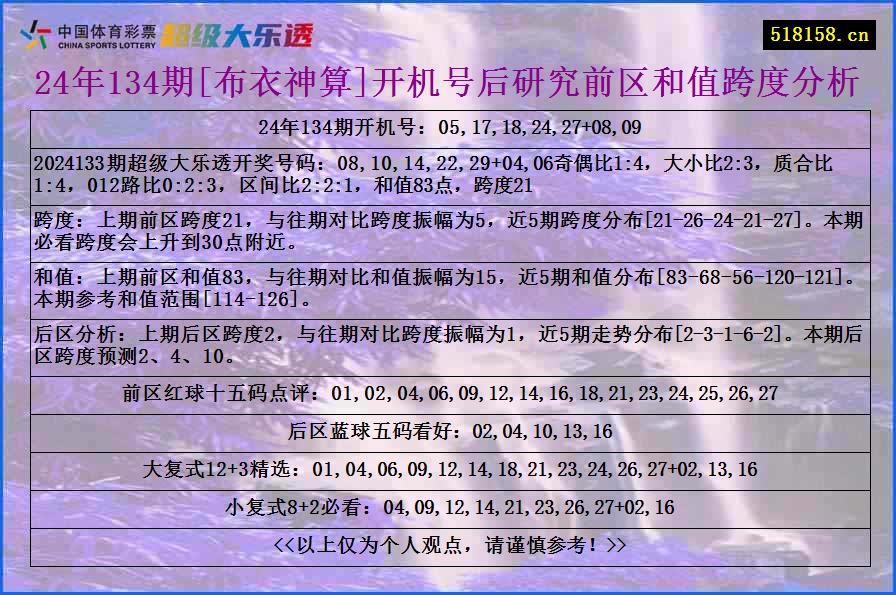 中国体育彩票 CHINA SPORTS LOTTERY 超级大乐透

518158.cn

24年134期[布衣神算]开机号后研究前区和值跨度分析

24年134期开机号：05,17,18,24,27+08,09

2024133期超级大乐透开奖号码：08,10,14,22,29+04,06奇偶比1:4，大小比2:3，质合比1:4，012路比0:2:3，区间比2:2:1，和值83点，跨度21

跨度：上期前区跨度21，与往期对比跨度振幅为5，近5期跨度分布[21-26-24-21-27]。本期必看跨度会上升到30点附近。

和值：上期前区和值83，与往期对比和值振幅为15，近5期和值分布[83-68-56-120-121]。本期参考和值范围[114-126]。

后区分析：上期后区跨度2，与往期对比跨度振幅为1，近5期走势分布[2-3-1-6-2]。本期后区跨度预测2、4、10。

前区红球十五码点评：01,02,04,06,09,12,14,16,18,21,23,24,25,26,27

后区蓝球五码看好：02,04,10,13,16

大复式12+3精选：01,04,06,09,12,14,18,21,23,24,26,27+02,13,16

小复式8+2必看：04,09,12,14,21,23,26,27+02,16

<<以上仅为个人观点，请谨慎参考！>>